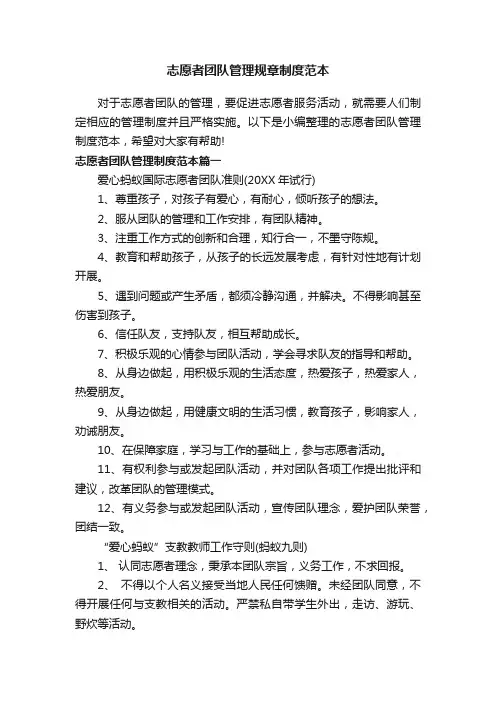 志愿者团队管理规章制度范本

对于志愿者团队的管理，要促进志愿者服务活动，就需要人们制定相应的管理制度并且严格实施。以下是小编整理的志愿者团队管理制度范本，希望对大家有帮助!

志愿者团队管理制度范本篇一

爱心蚂蚁国际志愿者团队准则(20XX 年试行)

1、尊重孩子，对孩子有爱心，有耐心，倾听孩子的想法。

2、服从团队的管理和工作安排，有团队精神。

3、注重工作方式的创新和合理，知行合一，不墨守陈规。

4、教育和帮助孩子，从孩子的长远发展考虑，有针对性地有计划开展。

5、遇到问题或产生矛盾，都须冷静沟通，并解决。不得影响甚至伤害到孩子。

6、信任队友，支持队友，相互帮助成长。

7、积极乐观的心情参与团队活动，学会寻求队友的指导和帮助。

8、从身边做起，用积极乐观的生活态度，热爱孩子，热爱家人，热爱朋友。

9、从身边做起，用健康文明的生活习惯，教育孩子，影响家人，劝诫朋友。

10、在保障家庭，学习与工作的基础上，参与志愿者活动。

11、有权利参与或发起团队活动，并对团队各项工作提出批评和建议，改革团队的管理模式。

12、有义务参与或发起团队活动，宣传团队理念，爱护团队荣誉，团结一致。

“爱心蚂蚁”支教教师工作守则(蚂蚁九则)

1、 认同志愿者理念，秉承本团队宗旨，义务工作，不求回报。

2、 不得以个人名义接受当地人民任何馈赠。未经团队同意，不得开展任何与支教相关的活动。严禁私自带学生外出，走访、游玩、野炊等活动。